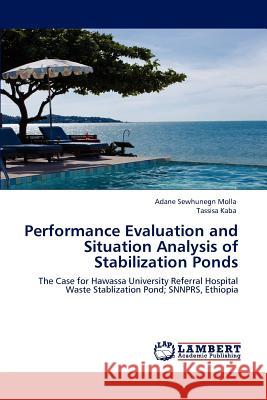 Adane Sewhunegn Molla
Tassisa Kaba

Performance Evaluation and Situation Analysis of Stabilization Ponds

The Case for Hawassa University Referral Hospital Waste Stablization Pond; SNNPRS, Ethiopia

LAP LAMBERT Academic Publishing

Kraina Książek